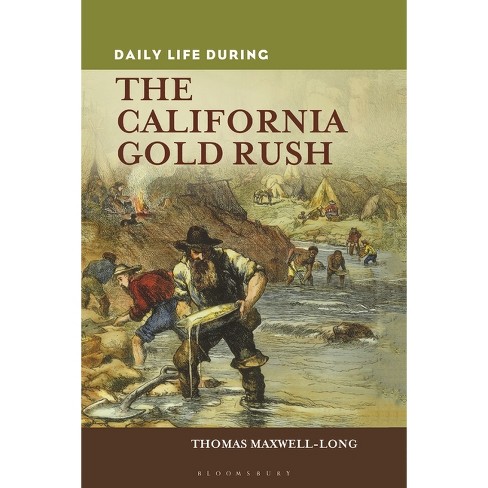 DAILY LIFE DURING
THE CALIFORNIA GOLD RUSH

THOMAS MAXWELL-LONG

BLOOMSBURY